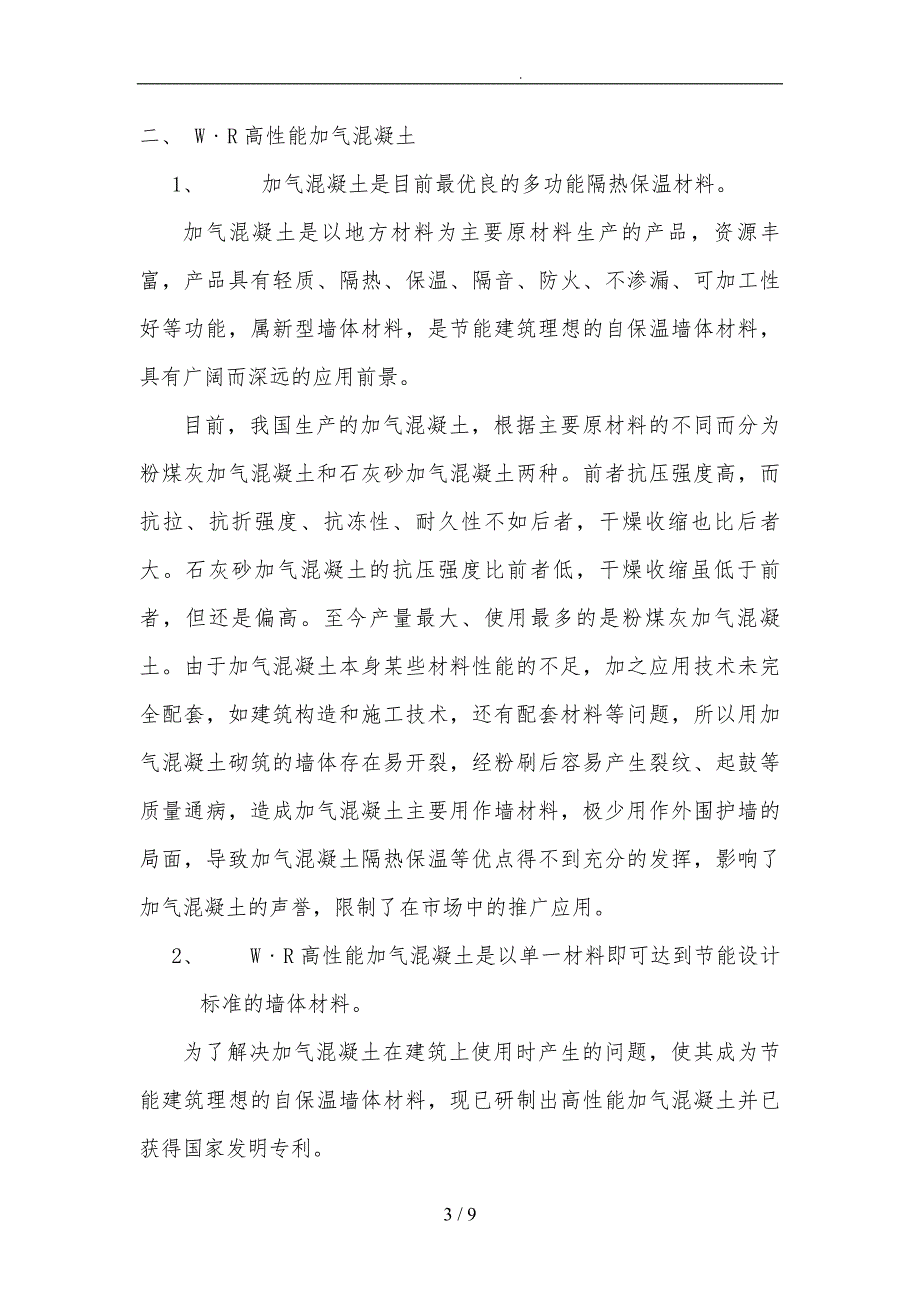 .

二、 W·R高性能加气混凝土

1、 加气混凝土是目前最优良的多功能隔热保温材料。

加气混凝土是以地方材料为主要原材料生产的产品，资源丰富，产品具有轻质、隔热、保温、隔音、防火、不渗漏、可加工性好等功能，属新型墙体材料，是节能建筑理想的自保温墙体材料，具有广阔而深远的应用前景。

目前，我国生产的加气混凝土，根据主要原材料的不同而分为粉煤灰加气混凝土和石灰砂加气混凝土两种。前者抗压强度高，而抗拉、抗折强度、抗冻性、耐久性不如后者，干燥收缩也比后者大。石灰砂加气混凝土的抗压强度比前者低，干燥收缩虽低于前者，但还是偏高。至今产量最大、使用最多的是粉煤灰加气混凝土。由于加气混凝土本身某些材料性能的不足，加之应用技术未完全配套，如建筑构造和施工技术，还有配套材料等问题，所以用加气混凝土砌筑的墙体存在易开裂，经粉刷后容易产生裂纹、起鼓等质量通病，造成加气混凝土主要用作墙材料，极少用作外围护墙的局面，导致加气混凝土隔热保温等优点得不到充分的发挥，影响了加气混凝土的声誉，限制了在市场中的推广应用。

2、 W·R高性能加气混凝土是以单一材料即可达到节能设计标准的墙体材料。

为了解决加气混凝土在建筑上使用时产生的问题，使其成为节能建筑理想的自保温墙体材料，现已研制出高性能加气混凝土并已获得国家发明专利。

3 / 9